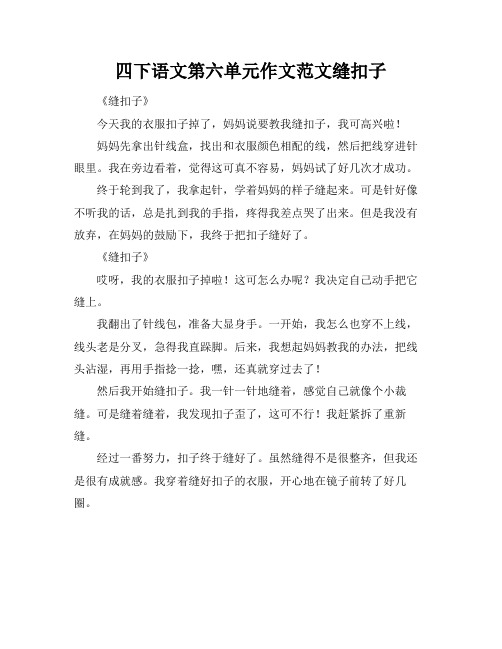 四下语文第六单元作文范文缝扣子

《缝扣子》

今天我的衣服扣子掉了，妈妈说要教我缝扣子，我可高兴啦！

妈妈先拿出针线盒，找出和衣服颜色相配的线，然后把线穿进针眼里。我在旁边看着，觉得这可真不容易，妈妈试了好几次才成功。

终于轮到我了，我拿起针，学着妈妈的样子缝起来。可是针好像不听我的话，总是扎到我的手指，疼得我差点哭了出来。但是我没有放弃，在妈妈的鼓励下，我终于把扣子缝好了。

《缝扣子》

哎呀，我的衣服扣子掉啦！这可怎么办呢？我决定自己动手把它缝上。

我翻出了针线包，准备大显身手。一开始，我怎么也穿不上线，线头老是分叉，急得我直跺脚。后来，我想起妈妈教我的办法，把线头沾湿，再用手指捻一捻，嘿，还真就穿过去了！

然后我开始缝扣子。我一针一针地缝着，感觉自己就像个小裁缝。可是缝着缝着，我发现扣子歪了，这可不行！我赶紧拆了重新缝。

经过一番努力，扣子终于缝好了。虽然缝得不是很整齐，但我还是很有成就感。我穿着缝好扣子的衣服，开心地在镜子前转了好几圈。